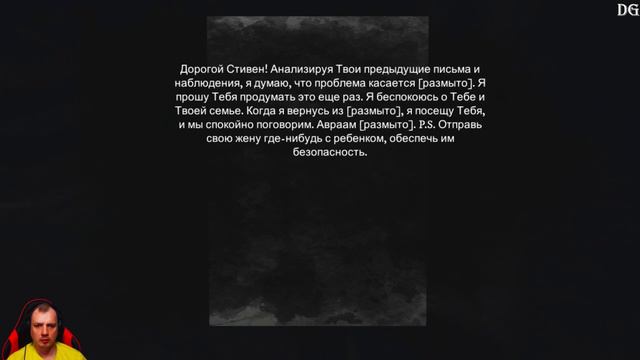 DG

Дорогой Стивен! Анализируя Твои предыдущие письма и наблюдения, я думаю, что проблема касается [размыто]. Я прошу Тебя продумать это еще раз. Я беспокоюсь о Тебе и Твоей семье. Когда я вернусь из [размыто], я посещу Тебя, и мы спокойно поговорим. Авраам [размыто]. P.S. Отправь свою жену где-нибудь с ребенком, обеспечь им безопасность.